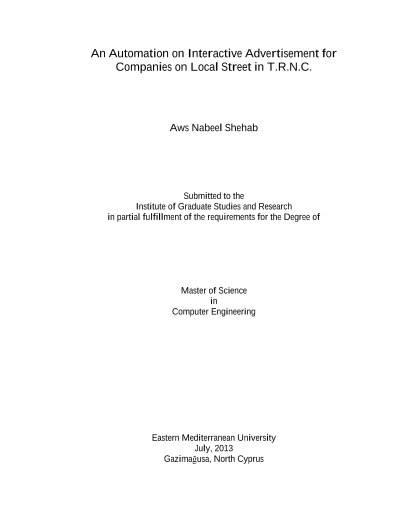 An Automation on Interactive Advertisement for Companies on Local Street in T.R.N.C.

Aws Nabeel Shehab

Submitted to the
Institute of Graduate Studies and Research
in partial fulfillment of the requirements for the Degree of

Master of Science
in
Computer Engineering

Eastern Mediterranean University
July, 2013
Gazimağusa, North Cyprus